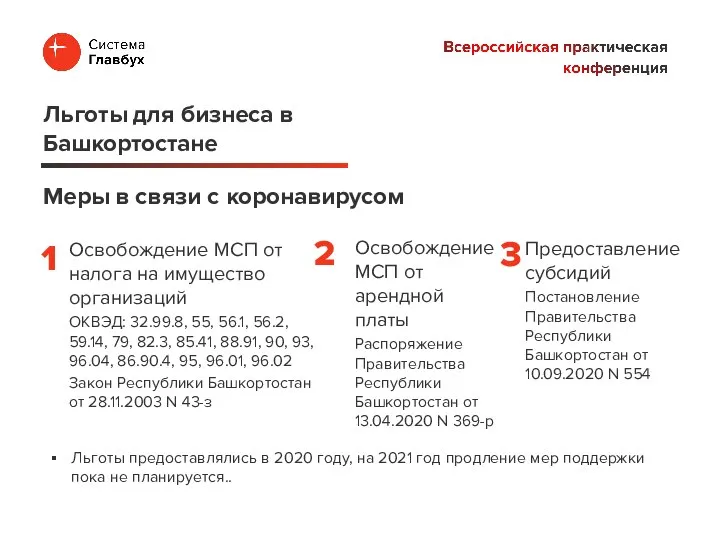 Система Главбух

Всероссийская практическая конференция

Льготы для бизнеса в Башкортостане

Меры в связи с коронавирусом

1 Освобождение МСП от налога на имущество организаций

ОКВЭД: 32.99.8, 55, 56.1, 56.2, 59.14, 79, 82.3, 85.41, 88.91, 90, 93, 96.04, 86.90.4, 95, 96.01, 96.02

Закон Республики Башкортостан от 28.11.2003 N 43-з

2 Освобождение МСП от арендной платы

Распоряжение Правительства Республики Башкортостан от 13.04.2020 N 369-р

3 Предоставление субсидий

Постановление Правительства Республики Башкортостан от 10.09.2020 N 554

▪ Льготы предоставлялись в 2020 году, на 2021 год продление мер поддержки пока не планируется..